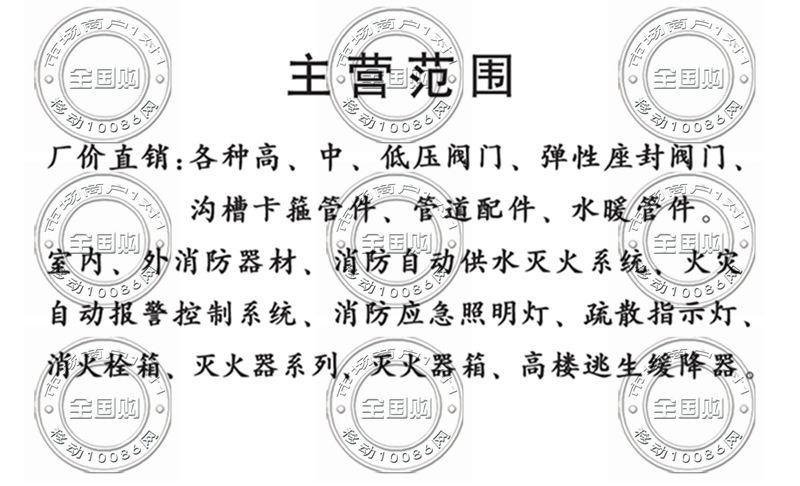 主营范围

厂价直销:各种高、中、低压阀门、弹性座封阀门、沟槽卡箍管件、管道配件、水暖管件。室内、外消防器材、消防自动供水灭火系统、火灾自动报警控制系统、消防应急照明灯、疏散指示灯、消火栓箱、灭火器系列、灭火器箱、高楼逃生缓降器。

市场商户1对1
全国购
移动10086网